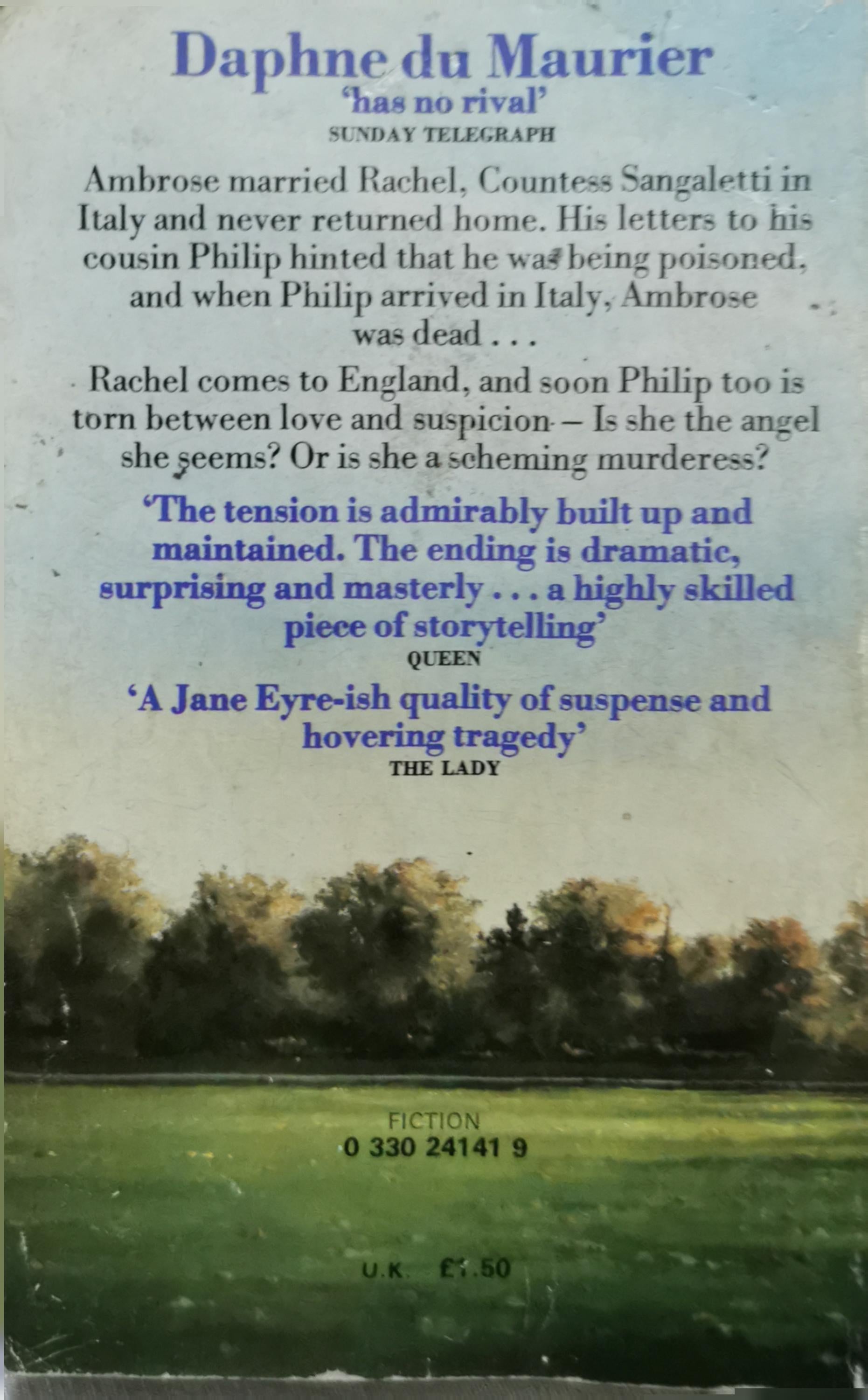 Daphne du Maurier
'has no rival'
SUNDAY TELEGRAPH

Ambrose married Rachel, Countess Sangaletti in Italy and never returned home. His letters to his cousin Philip hinted that he was being poisoned, and when Philip arrived in Italy, Ambrose was dead . . .

Rachel comes to England, and soon Philip too is torn between love and suspicion – Is she the angel she seems? Or is she a scheming murderess?

'The tension is admirably built up and maintained. The ending is dramatic, surprising and masterly . . . a highly skilled piece of storytelling'
QUEEN

'A Jane Eyre-ish quality of suspense and hovering tragedy'
THE LADY

FICTION
0 330 24141 9

U.K. £1.50